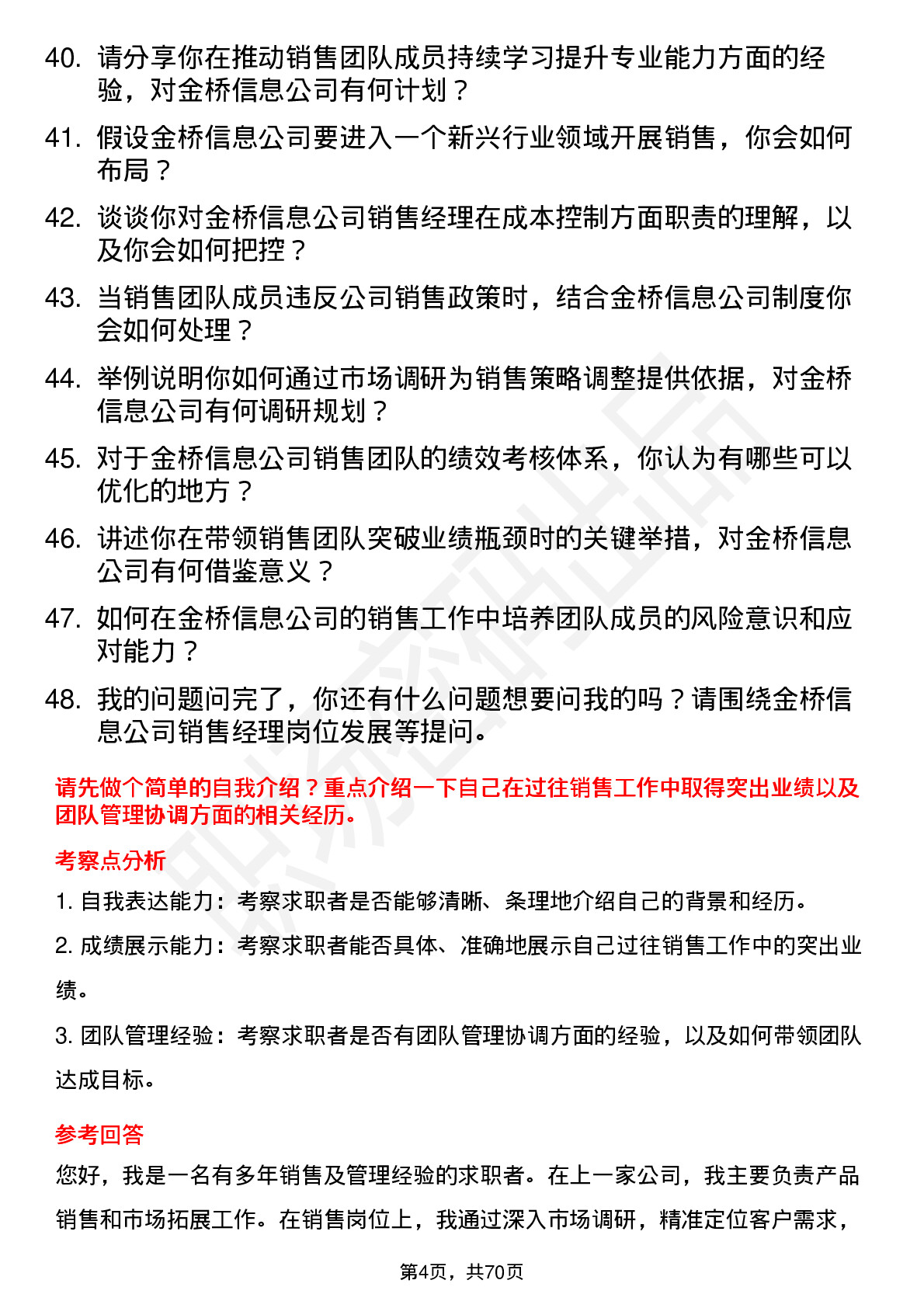 40. 请分享你在推动销售团队成员持续学习提升专业能力方面的经验，对金桥信息公司有何计划？

41. 假设金桥信息公司要进入一个新兴行业领域开展销售，你会如何布局？

42. 谈谈你对金桥信息公司销售经理在成本控制方面职责的理解，以及你会如何把控？

43. 当销售团队成员违反公司销售政策时，结合金桥信息公司制度你会如何处理？

44. 举例说明你如何通过市场调研为销售策略调整提供依据，对金桥信息公司有何调研规划？

45. 对于金桥信息公司销售团队的绩效考核体系，你认为有哪些可以优化的地方？

46. 讲述你在带领销售团队突破业绩瓶颈时的关键举措，对金桥信息公司有何借鉴意义？

47. 如何在金桥信息公司的销售工作中培养团队成员的风险意识和应对能力？

48. 我的问题问完了，你还有什么问题想要问我的吗？请围绕金桥信息公司销售经理岗位发展等提问。

请先做个简单的自我介绍？重点介绍一下自己在过往销售工作中取得突出业绩以及团队管理协调方面的相关经历。

考察点分析

1. 自我表达能力：考察求职者是否能够清晰、条理地介绍自己的背景和经历。

2. 成绩展示能力：考察求职者能否具体、准确地展示自己过往销售工作中的突出业绩。

3. 团队管理经验：考察求职者是否有团队管理协调方面的经验，以及如何带领团队达成目标。

参考回答

您好，我是一名有多年销售及管理经验的求职者。在上一家公司，我主要负责产品销售和市场拓展工作。在销售岗位上，我通过深入市场调研，精准定位客户需求，

第4页，共70页